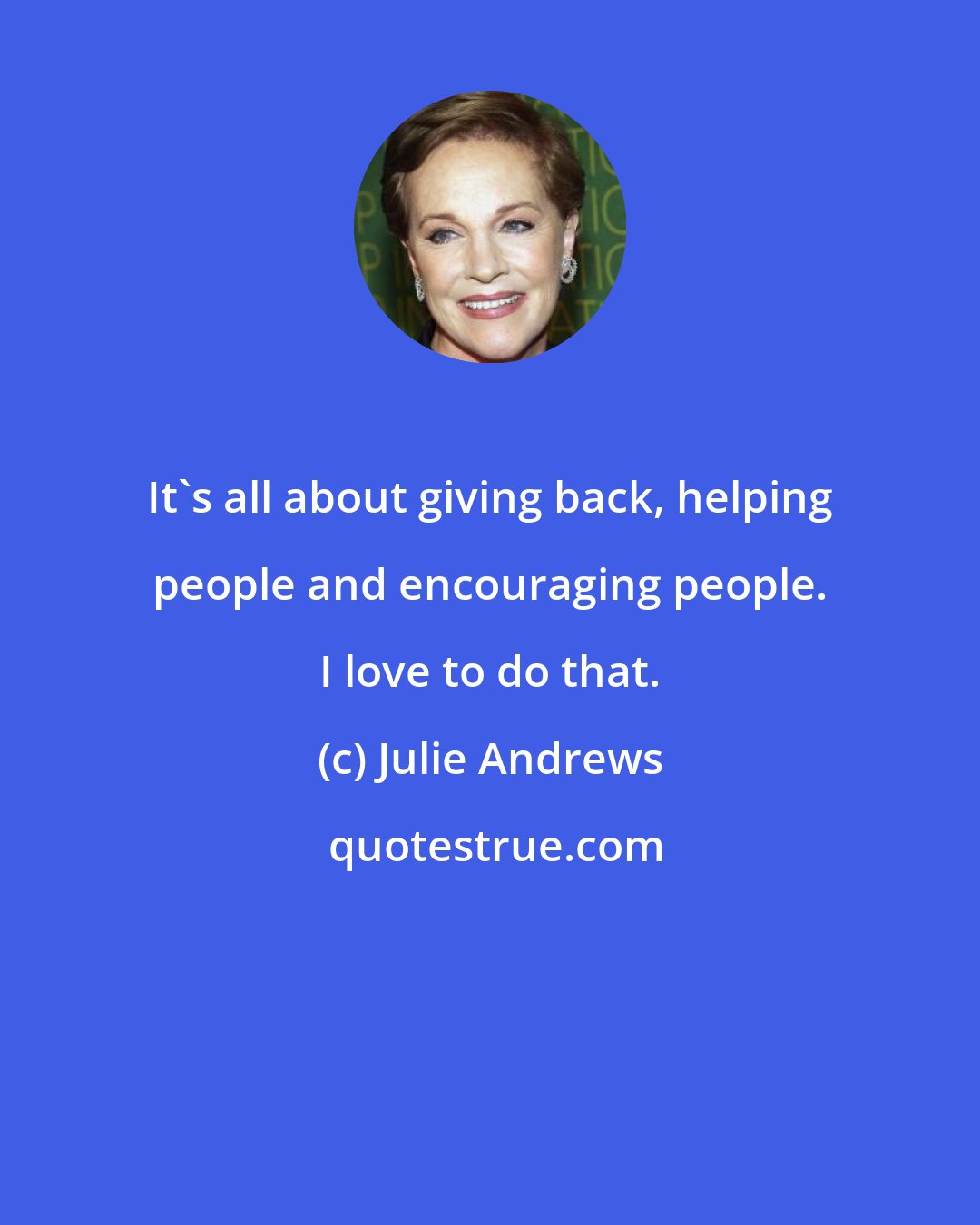 It`s all about giving back, helping people and encouraging people. I love to do that.

(c) Julie Andrews

quotestrue.com